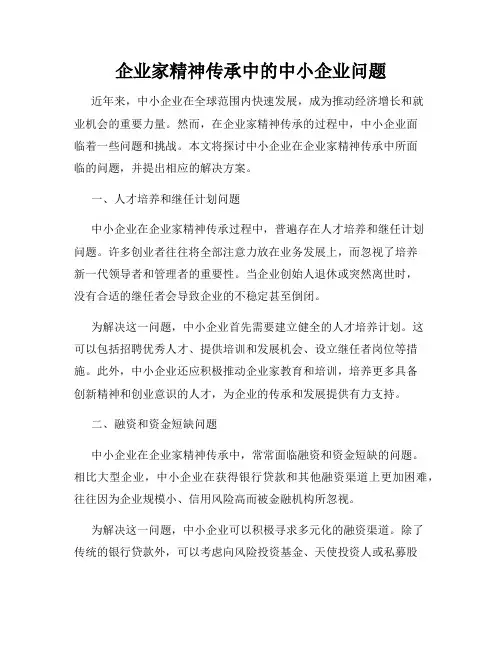 企业家精神传承中的中小企业问题

近年来，中小企业在全球范围内快速发展，成为推动经济增长和就业机会的重要力量。然而，在企业家精神传承的过程中，中小企业面临着一些问题和挑战。本文将探讨中小企业在企业家精神传承中所面临的问题，并提出相应的解决方案。

一、人才培养和继任计划问题

中小企业在企业家精神传承过程中，普遍存在人才培养和继任计划问题。许多创业者往往将全部注意力放在业务发展上，而忽视了培养新一代领导者和管理者的重要性。当企业创始人退休或突然离世时，没有合适的继任者会导致企业的不稳定甚至倒闭。

为解决这一问题，中小企业首先需要建立健全的人才培养计划。这可以包括招聘优秀人才、提供培训和发展机会、设立继任者岗位等措施。此外，中小企业还应积极推动企业家教育和培训，培养更多具备创新精神和创业意识的人才，为企业的传承和发展提供有力支持。

二、融资和资金短缺问题

中小企业在企业家精神传承中，常常面临融资和资金短缺的问题。相比大型企业，中小企业在获得银行贷款和其他融资渠道上更加困难，往往因为企业规模小、信用风险高而被金融机构所忽视。

为解决这一问题，中小企业可以积极寻求多元化的融资渠道。除了传统的银行贷款外，可以考虑向风险投资基金、天使投资人或私募股